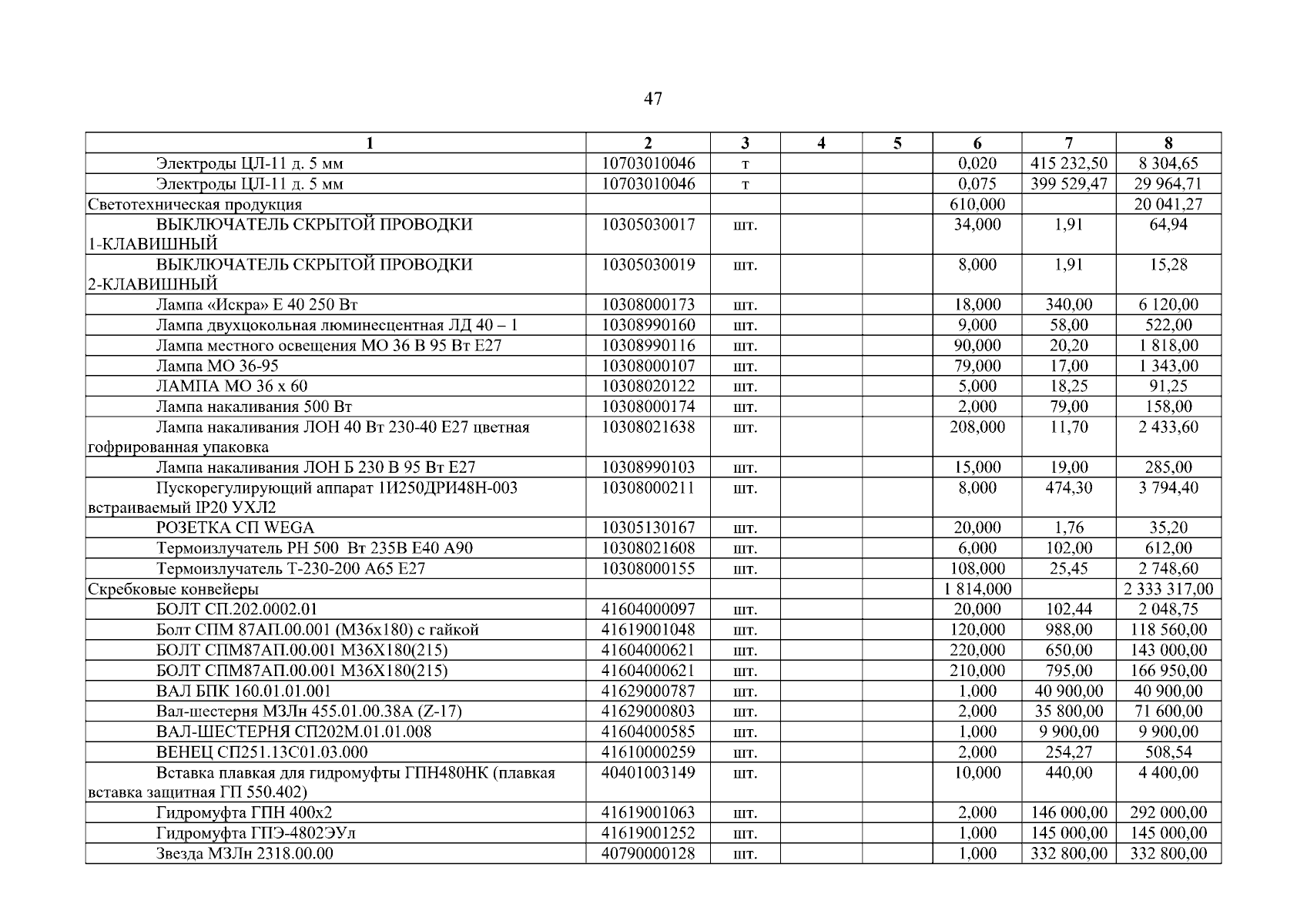 47

| 1 | 2 | 3 | 4 | 5 | 6 | 7 | 8 |
|---|---|---|---|---|---|---|---|
| Электроды ЦЛ-11 д. 5 мм | 10703010046 | т | | | 0,020 | 415 232,50 | 8 304,65 |
| Электроды ЦЛ-11 д. 5 мм | 10703010046 | т | | | 0,075 | 399 529,47 | 29 964,71 |
| Светотехническая продукция | | | | | 610,000 | | 20 041,27 |
| ВЫКЛЮЧАТЕЛЬ СКРЫТОЙ ПРОВОДКИ 1-КЛАВИШНЫЙ | 10305030017 | шт. | | | 34,000 | 1,91 | 64,94 |
| ВЫКЛЮЧАТЕЛЬ СКРЫТОЙ ПРОВОДКИ 2-КЛАВИШНЫЙ | 10305030019 | шт. | | | 8,000 | 1,91 | 15,28 |
| Лампа «Искра» Е 40 250 Вт | 10308000173 | шт. | | | 18,000 | 340,00 | 6 120,00 |
| Лампа двухцокольная люминесцентная ЛД 40 – 1 | 10308990160 | шт. | | | 9,000 | 58,00 | 522,00 |
| Лампа местного освещения МО 36 В 95 Вт Е27 | 10308990116 | шт. | | | 90,000 | 20,20 | 1 818,00 |
| Лампа МО 36-95 | 10308000107 | шт. | | | 79,000 | 17,00 | 1 343,00 |
| ЛАМПА МО 36 х 60 | 10308020122 | шт. | | | 5,000 | 18,25 | 91,25 |
| Лампа накаливания 500 Вт | 10308000174 | шт. | | | 2,000 | 79,00 | 158,00 |
| Лампа накаливания ЛОН 40 Вт 230-40 Е27 цветная гофрированная упаковка | 10308021638 | шт. | | | 208,000 | 11,70 | 2 433,60 |
| Лампа накаливания ЛОН Б 230 В 95 Вт Е27 | 10308990103 | шт. | | | 15,000 | 19,00 | 285,00 |
| Пускорегулирующий аппарат 1И250ДРИ48Н-003 встраиваемый IP20 УХЛ2 | 10308000211 | шт. | | | 8,000 | 474,30 | 3 794,40 |
| РОЗЕТКА СП WEGA | 10305130167 | шт. | | | 20,000 | 1,76 | 35,20 |
| Термоизлучатель РН 500 Вт 235В Е40 А90 | 10308021608 | шт. | | | 6,000 | 102,00 | 612,00 |
| Термоизлучатель Т-230-200 А65 Е27 | 10308000155 | шт. | | | 108,000 | 25,45 | 2 748,60 |
| Скребковые конвейеры | | | | | 1 814,000 | | 2 333 317,00 |
| БОЛТ СП.202.0002.01 | 41604000097 | шт. | | | 20,000 | 102,44 | 2 048,75 |
| Болт СПМ 87АП.00.001 (М36х180) с гайкой | 41619001048 | шт. | | | 120,000 | 988,00 | 118 560,00 |
| БОЛТ СПМ87АП.00.001 М36Х180(215) | 41604000621 | шт. | | | 220,000 | 650,00 | 143 000,00 |
| БОЛТ СПМ87АП.00.001 М36Х180(215) | 41604000621 | шт. | | | 210,000 | 795,00 | 166 950,00 |
| ВАЛ БПК 160.01.01.001 | 41629000787 | шт. | | | 1,000 | 40 900,00 | 40 900,00 |
| Вал-шестерня МЗЛн 455.01.00.38А (Z-17) | 41629000803 | шт. | | | 2,000 | 35 800,00 | 71 600,00 |
| ВАЛ-ШЕСТЕРНЯ СП202М.01.01.008 | 41604000585 | шт. | | | 1,000 | 9 900,00 | 9 900,00 |
| ВЕНЕЦ СП251.13С01.03.000 | 41610000259 | шт. | | | 2,000 | 254,27 | 508,54 |
| Вставка плавкая для гидромуфты ГПН480НК (плавкая вставка защитная ГП 550.402) | 40401003149 | шт. | | | 10,000 | 440,00 | 4 400,00 |
| Гидромуфта ГПН 400х2 | 41619001063 | шт. | | | 2,000 | 146 000,00 | 292 000,00 |
| Гидромуфта ГПЭ-4802ЭУл | 41619001252 | шт. | | | 1,000 | 145 000,00 | 145 000,00 |
| Звезда МЗЛн 2318.00.00 | 40790000128 | шт. | | | 1,000 | 332 800,00 | 332 800,00 |